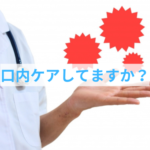 口内ケアしてますか？